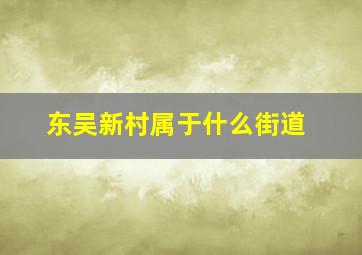 东吴新村属于什么街道